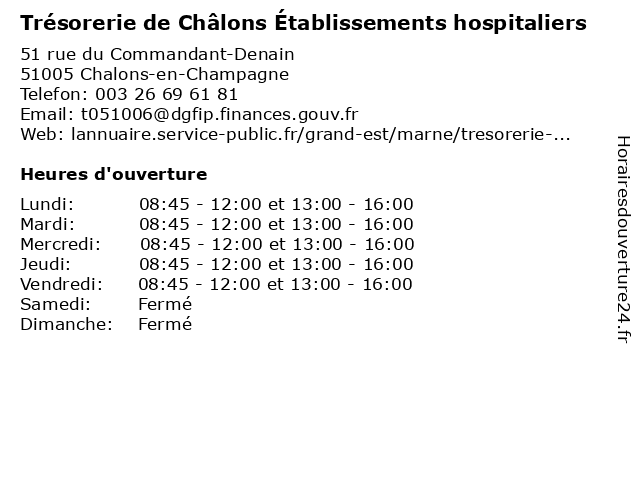 Trésorerie de Châlons Établissements hospitaliers

51 rue du Commandant-Denain
51005 Chalons-en-Champagne
Telefon: 003 26 69 61 81
Email: t051006@dgfip.finances.gouv.fr
Web: lannuaire.service-public.fr/grand-est/marne/tresorerie-...

Heures d'ouverture

| | |
|---|---|
| Lundi: | 08:45 - 12:00 et 13:00 - 16:00 |
| Mardi: | 08:45 - 12:00 et 13:00 - 16:00 |
| Mercredi: | 08:45 - 12:00 et 13:00 - 16:00 |
| Jeudi: | 08:45 - 12:00 et 13:00 - 16:00 |
| Vendredi: | 08:45 - 12:00 et 13:00 - 16:00 |
| Samedi: | Fermé |
| Dimanche: | Fermé |

Horairesdouverture24.fr